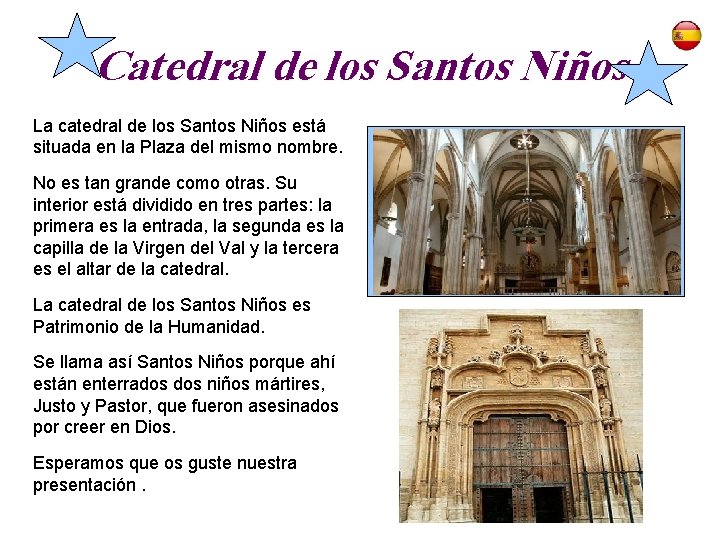 Catedral de los Santos Niños

La catedral de los Santos Niños está situada en la Plaza del mismo nombre.

No es tan grande como otras. Su interior está dividido en tres partes: la primera es la entrada, la segunda es la capilla de la Virgen del Val y la tercera es el altar de la catedral.

La catedral de los Santos Niños es Patrimonio de la Humanidad.

Se llama así Santos Niños porque ahí están enterrados dos niños mártires, Justo y Pastor, que fueron asesinados por creer en Dios.

Esperamos que os guste nuestra presentación .